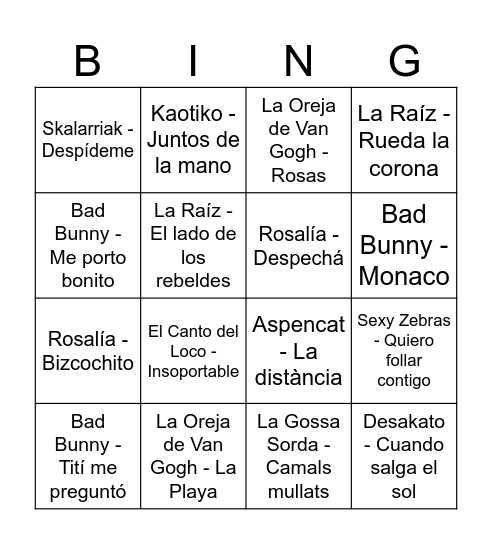 | B | I | N | G |
|---|---|---|---|
| Skalarriak - Despídeme | Kaotiko - Juntos de la mano | La Oreja de Van Gogh - Rosas | La Raíz - Rueda la corona |
| Bad Bunny - Me porto bonito | La Raíz - El lado de los rebeldes | Rosalía - Despechá | Bad Bunny - Monaco |
| Rosalía - Bizcochito | El Canto del Loco - Insoportable | Aspencat - La distància | Sexy Zebras - Quiero follar contigo |
| Bad Bunny - Tití me preguntó | La Oreja de Van Gogh - La Playa | La Gossa Sorda - Camals mullats | Desakato - Cuando salga el sol |